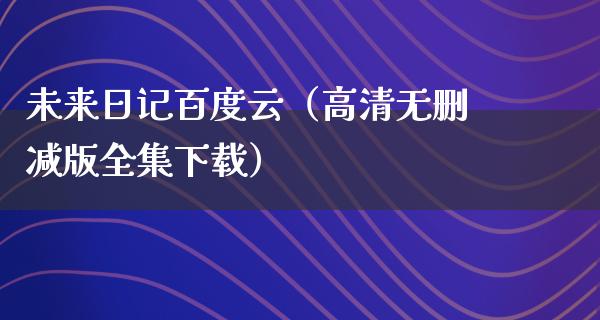 未来日记百度云（高清无删减版全集下载）